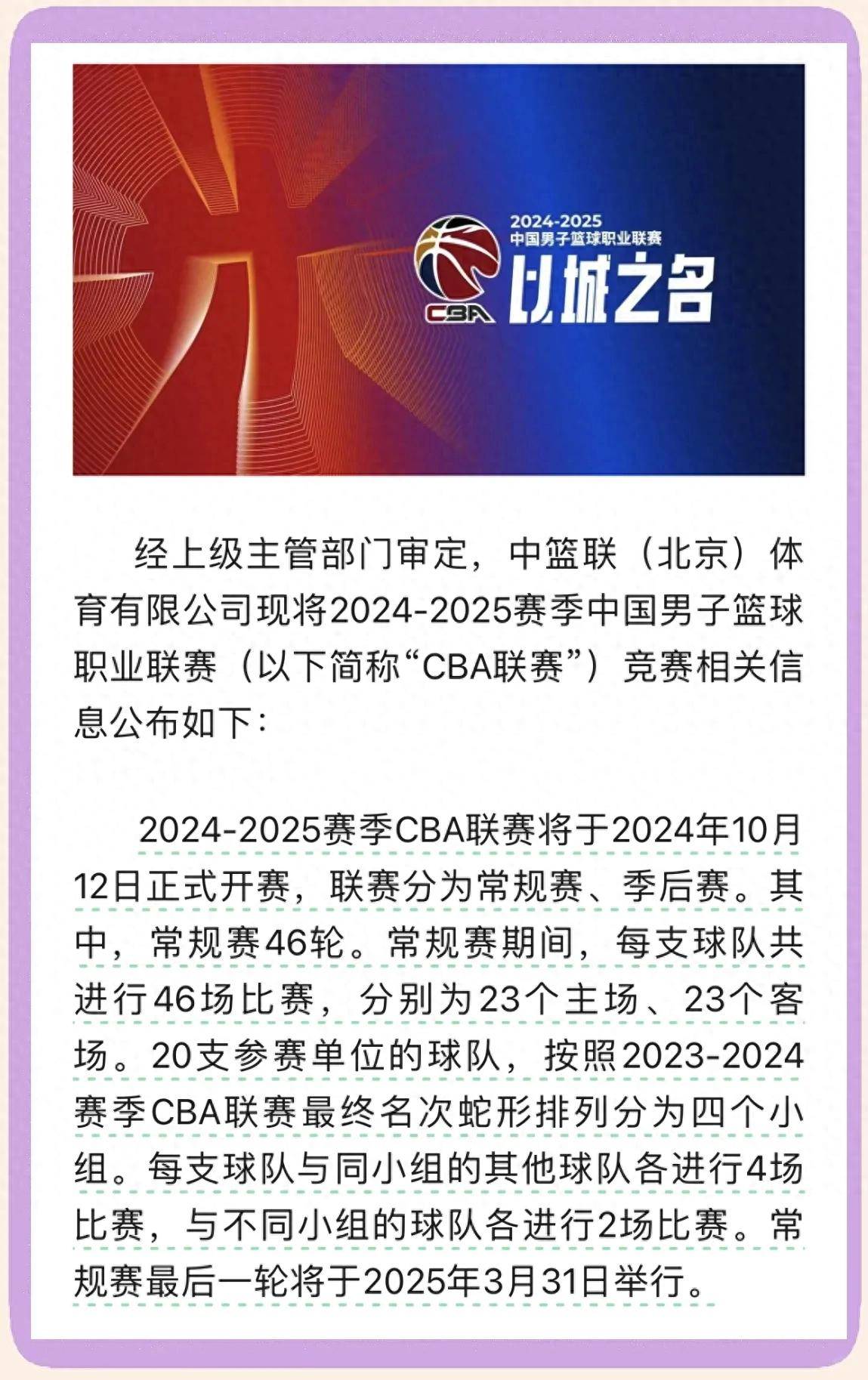 2024-2025
中国男子篮球职业联赛
CBA
以城之名

经上级主管部门审定，中篮联（北京）体育有限公司现将2024-2025赛季中国男子篮球职业联赛（以下简称“CBA联赛”）竞赛相关信息公布如下：

2024-2025赛季CBA联赛将于2024年10月12日正式开赛，联赛分为常规赛、季后赛。其中，常规赛46轮。常规赛期间，每支球队共进行46场比赛，分别为23个主场、23个客场。20支参赛单位的球队，按照2023-2024赛季CBA联赛最终名次蛇形排列分为四个小组。每支球队与同小组的其他球队各进行4场比赛，与不同小组的球队各进行2场比赛。常规赛最后一轮将于2025年3月31日举行。